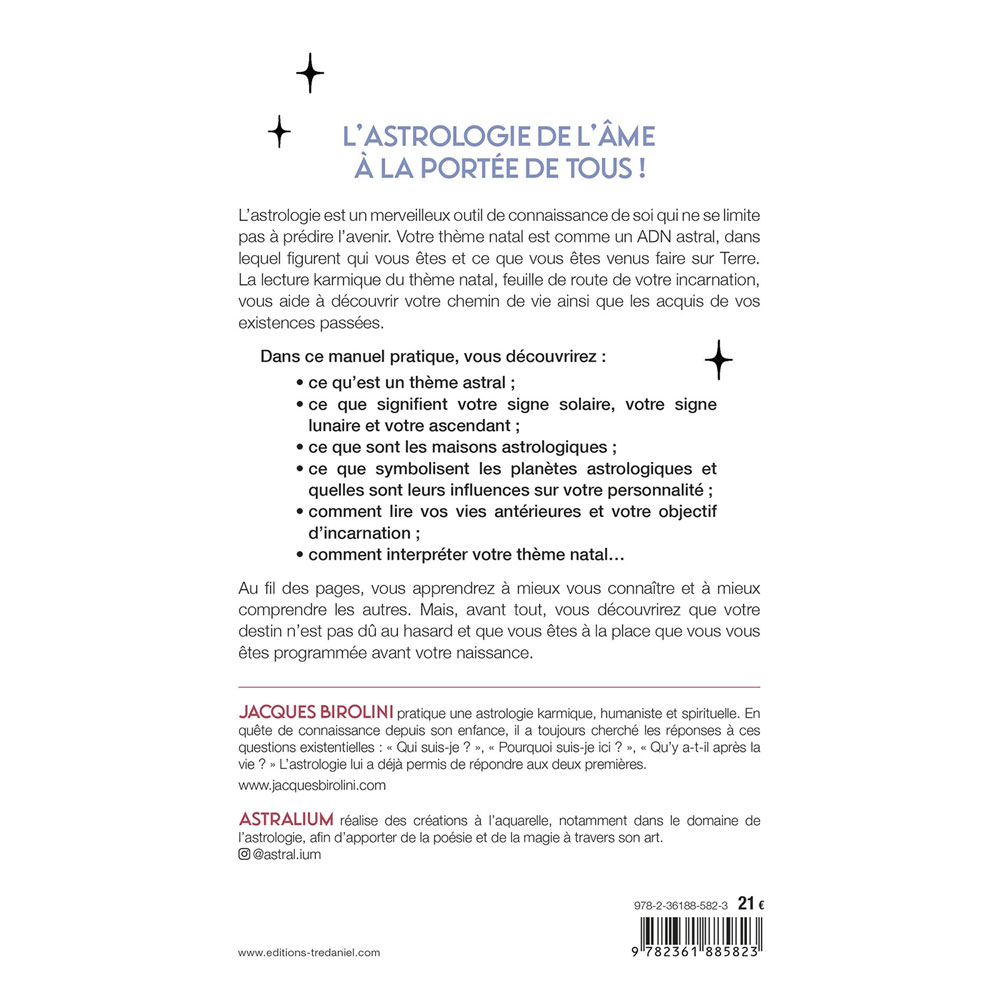 L'ASTROLOGIE DE L'ÂME
À LA PORTÉE DE TOUS !

L'astrologie est un merveilleux outil de connaissance de soi qui ne se limite pas à prédire l'avenir. Votre thème natal est comme un ADN astral, dans lequel figurent qui vous êtes et ce que vous êtes venus faire sur Terre. La lecture karmique du thème natal, feuille de route de votre incarnation, vous aide à découvrir votre chemin de vie ainsi que les acquis de vos existences passées.

Dans ce manuel pratique, vous découvrirez :
• ce qu'est un thème astral ;
• ce que signifient votre signe solaire, votre signe lunaire et votre ascendant ;
• ce que sont les maisons astrologiques ;
• ce que symbolisent les planètes astrologiques et quelles sont leurs influences sur votre personnalité ;
• comment lire vos vies antérieures et votre objectif d'incarnation ;
• comment interpréter votre thème natal…

Au fil des pages, vous apprendrez à mieux vous connaître et à mieux comprendre les autres. Mais, avant tout, vous découvrirez que votre destin n'est pas dû au hasard et que vous êtes à la place que vous vous êtes programmée avant votre naissance.

JACQUES BIROLINI pratique une astrologie karmique, humaniste et spirituelle. En quête de connaissance depuis son enfance, il a toujours cherché les réponses à ces questions existentielles : « Qui suis-je ? », « Pourquoi suis-je ici ? », « Qu'y a-t-il après la vie ? » L'astrologie lui a déjà permis de répondre aux deux premières.
www.jacquesbirolini.com

ASTRALIUM réalise des créations à l'aquarelle, notamment dans le domaine de l'astrologie, afin d'apporter de la poésie et de la magie à travers son art.
@astral.ium

978-2-36188-582-3 21 €
9 782361 885823

www.editions-tredaniel.com